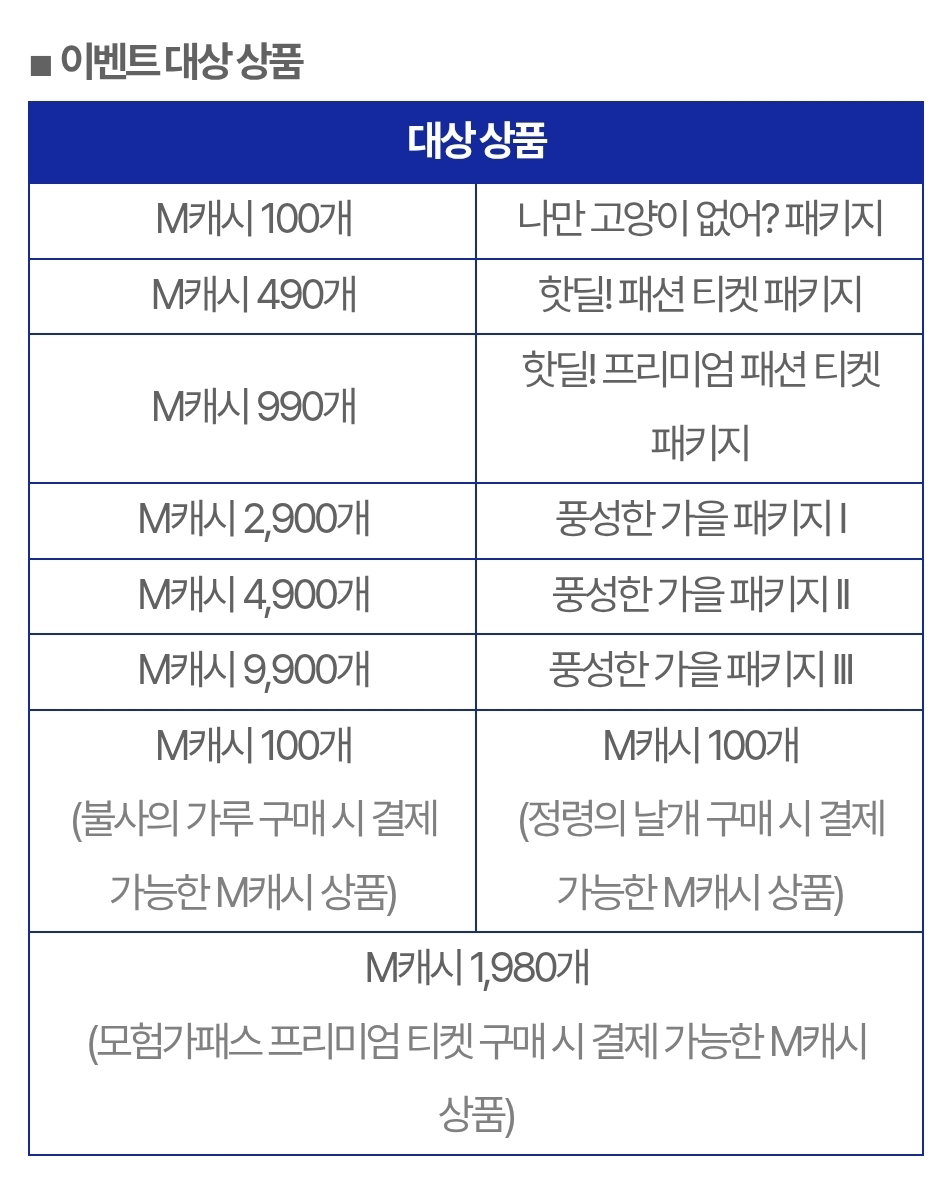 ■ 이벤트 대상 상품

| 대상 상품 | |
|---|---|
| M캐시 100개 | 나만 고양이 없어? 패키지 |
| M캐시 490개 | 핫딜! 패션 티켓 패키지 |
| M캐시 990개 | 핫딜! 프리미엄 패션 티켓 패키지 |
| M캐시 2,900개 | 풍성한 가을 패키지 I |
| M캐시 4,900개 | 풍성한 가을 패키지 II |
| M캐시 9,900개 | 풍성한 가을 패키지 III |
| M캐시 100개 (불사의 가루 구매 시 결제 가능한 M캐시 상품) | M캐시 100개 (정령의 날개 구매 시 결제 가능한 M캐시 상품) |
| M캐시 1,980개 (모험가패스 프리미엄 티켓 구매 시 결제 가능한 M캐시 상품) | |